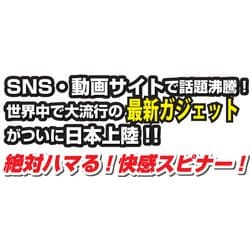 SNS・動画サイトで話題沸騰！
世界中で大流行の最新ガジェット
がついに日本上陸！！

絶対ハマる！快感スピナー！